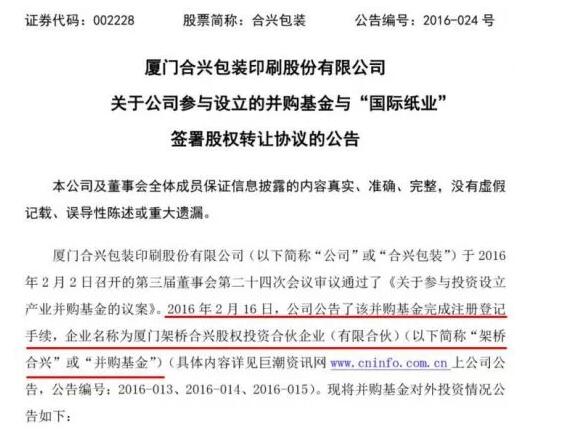 证券代码：002228 股票简称：合兴包装 公告编号：2016-024号

厦门合兴包装印刷股份有限公司

关于公司参与设立的并购基金与“国际纸业”

签署股权转让协议的公告

本公司及董事会全体成员保证信息披露的内容真实、准确、完整，没有虚假记载、误导性陈述或重大遗漏。

厦门合兴包装印刷股份有限公司（以下简称“公司”或“合兴包装”）于2016年2月2日召开的第三届董事会第二十四次会议审议通过了《关于参与投资设立产业并购基金的议案》。2016年2月16日，公司公告了该并购基金完成注册登记手续，企业名称为厦门架桥合兴股权投资合伙企业（有限合伙）（以下简称“架桥合兴”或“并购基金”）（具体内容详见巨潮资讯网www.cninfo.com.cn上公司公告，公告编号：2016-013、2016-014、2016-015）。现将并购基金对外投资情况公告如下：